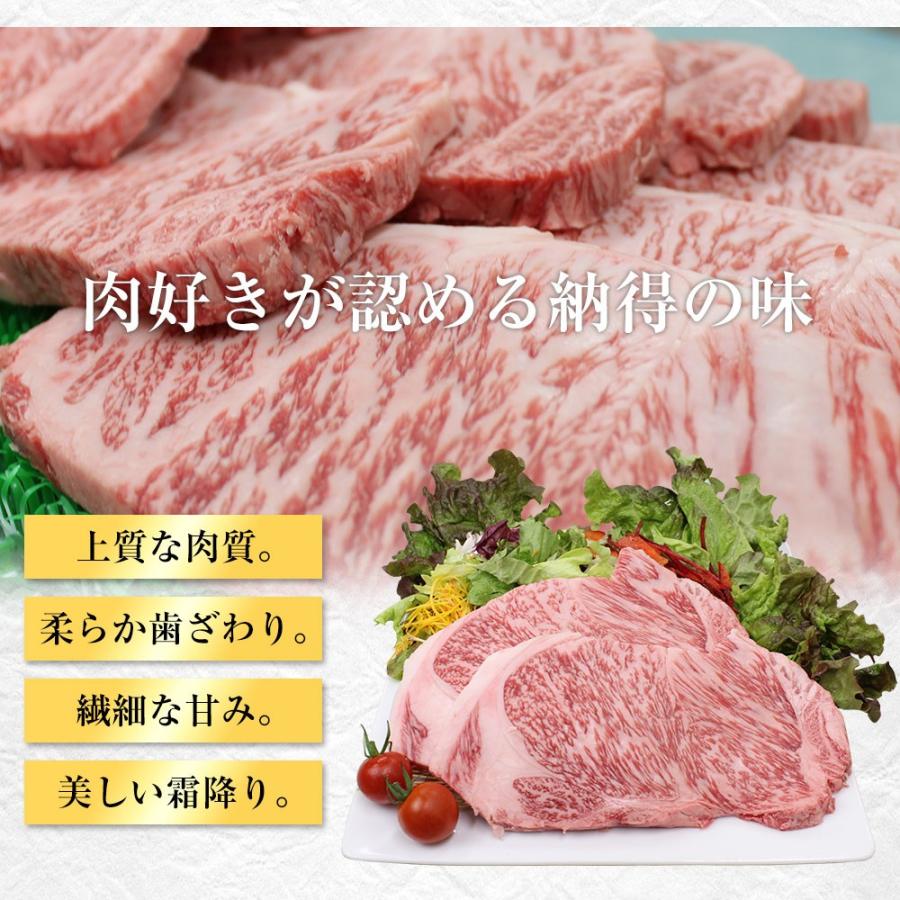 肉好きが認める納得の味

上質な肉質。

柔らか歯ざわり。

繊細な甘み。

美しい霜降り。